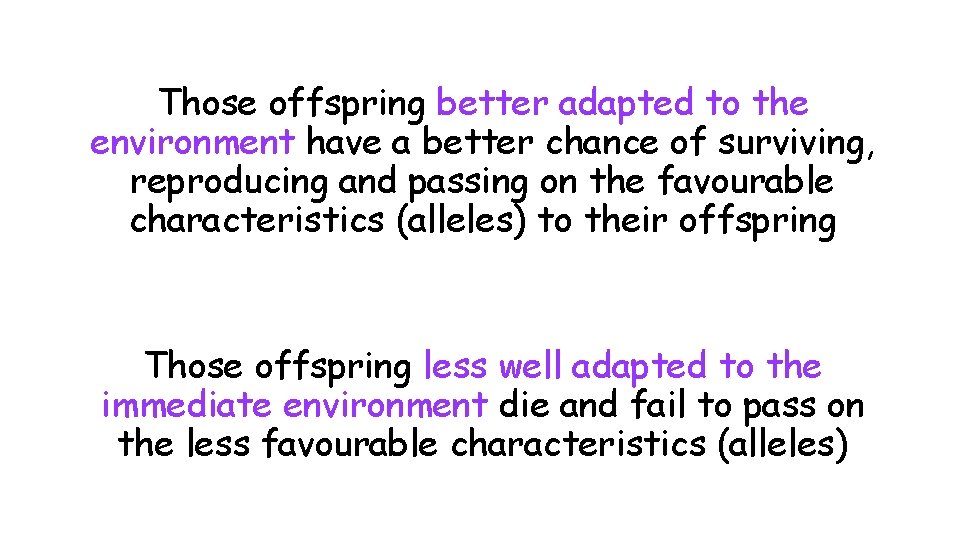 Those offspring better adapted to the environment have a better chance of surviving, reproducing and passing on the favourable characteristics (alleles) to their offspring

Those offspring less well adapted to the immediate environment die and fail to pass on the less favourable characteristics (alleles)